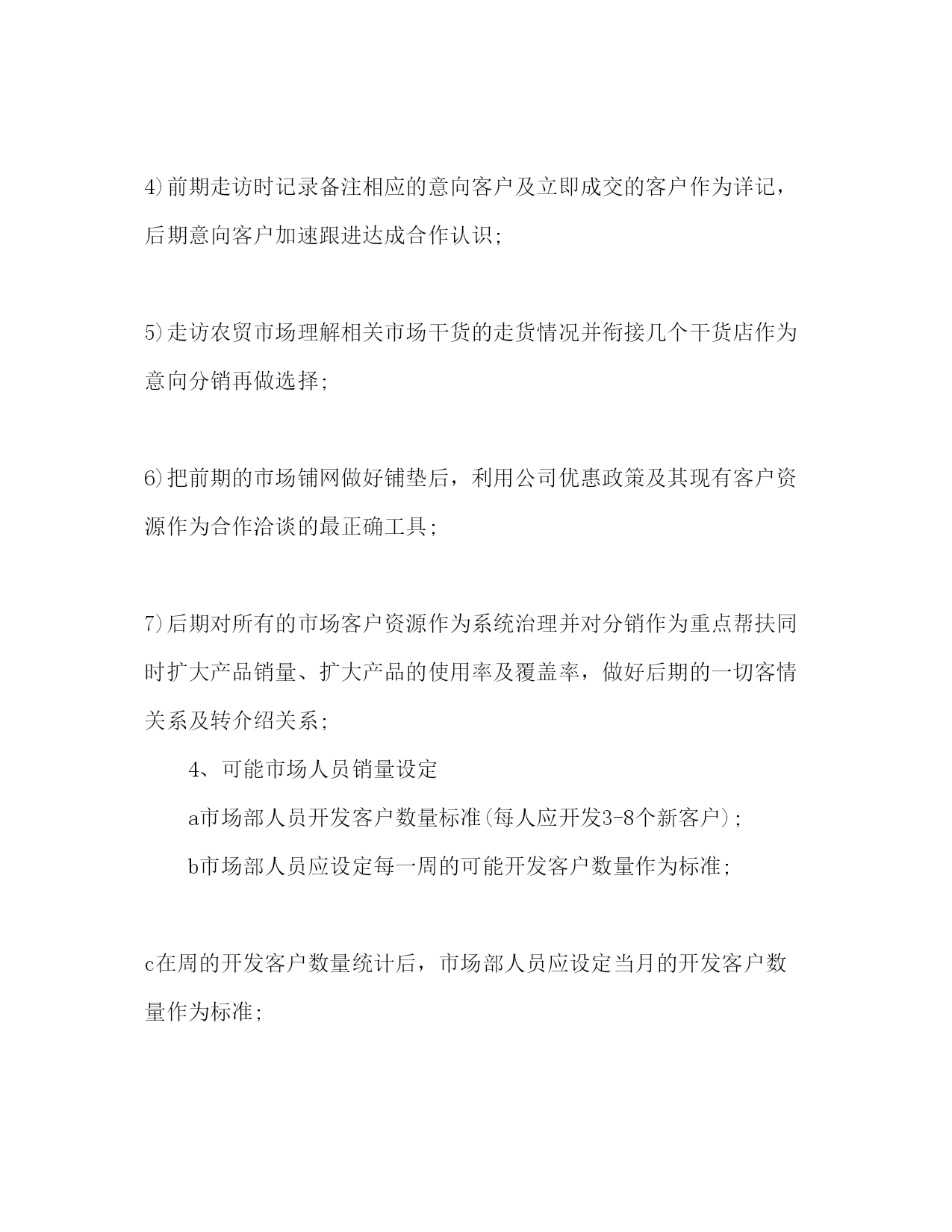 4)前期走访时记录备注相应的意向客户及立即成交的客户作为详记，后期意向客户加速跟进达成合作认识;

5)走访农贸市场理解相关市场干货的走货情况并衔接几个干货店作为意向分销再做选择;

6)把前期的市场铺网做好铺垫后，利用公司优惠政策及其现有客户资源作为合作洽谈的最正确工具;

7)后期对所有的市场客户资源作为系统治理并对分销作为重点帮扶同时扩大产品销量、扩大产品的使用率及覆盖率，做好后期的一切客情关系及转介绍关系;

4、可能市场人员销量设定

a市场部人员开发客户数量标准(每人应开发3-8个新客户);

b市场部人员应设定每一周的可能开发客户数量作为标准;

c在周的开发客户数量统计后，市场部人员应设定当月的开发客户数量作为标准;